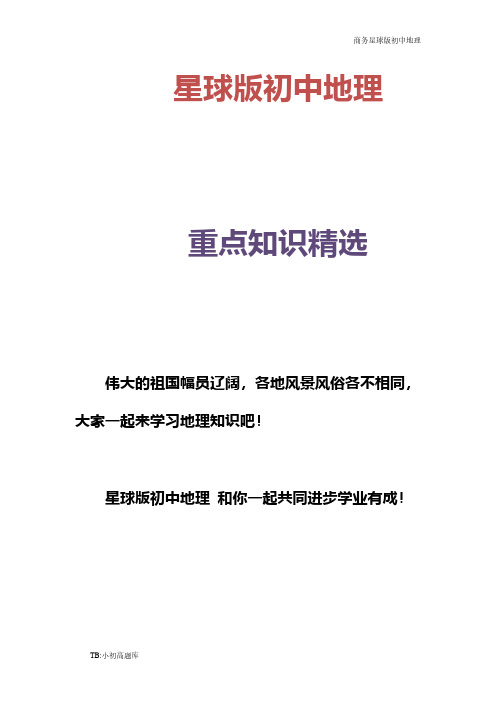 商务星球版初中地理

星球版初中地理

重点知识精选

伟大的祖国幅员辽阔，各地风景风俗各不相同，大家一起来学习地理知识吧！

星球版初中地理 和你一起共同进步学业有成！

TB:小初高题库